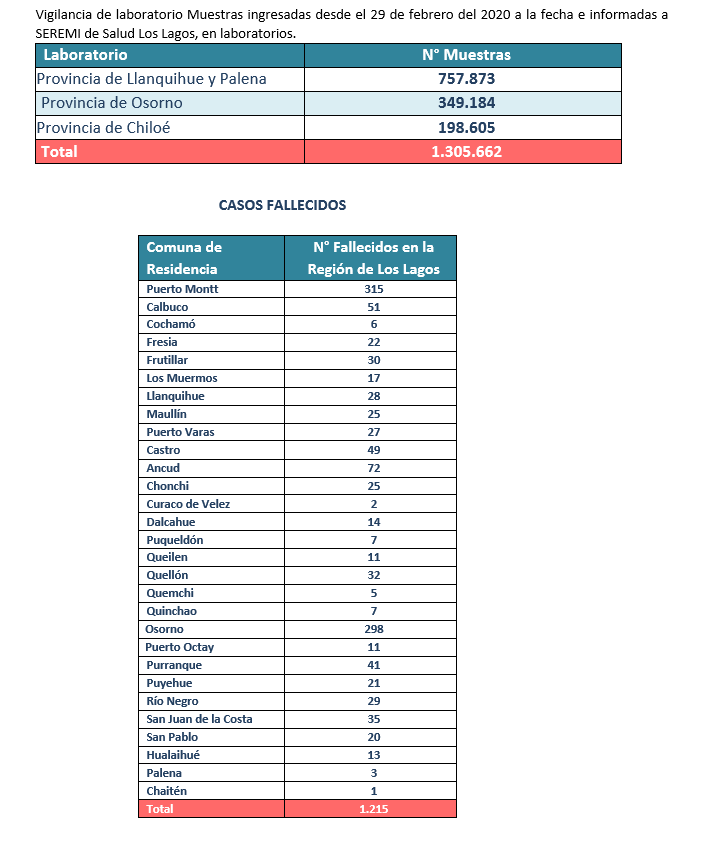 Vigilancia de laboratorio Muestras ingresadas desde el 29 de febrero del 2020 a la fecha e informadas a SEREMI de Salud Los Lagos, en laboratorios.

| Laboratorio | N° Muestras |
|---|---|
| Provincia de Llanquihue y Palena | 757.873 |
| Provincia de Osorno | 349.184 |
| Provincia de Chiloé | 198.605 |
| Total | 1.305.662 |

CASOS FALLECIDOS

| Comuna de Residencia | N° Fallecidos en la Región de Los Lagos |
|---|---|
| Puerto Montt | 315 |
| Calbuco | 51 |
| Cochamó | 6 |
| Fresia | 22 |
| Frutillar | 30 |
| Los Muermos | 17 |
| Llanquihue | 28 |
| Maullín | 25 |
| Puerto Varas | 27 |
| Castro | 49 |
| Ancud | 72 |
| Chonchi | 25 |
| Curaco de Velez | 2 |
| Dalcahue | 14 |
| Puqueldón | 7 |
| Queilen | 11 |
| Quellón | 32 |
| Quemchi | 5 |
| Quinchao | 7 |
| Osorno | 298 |
| Puerto Octay | 11 |
| Purranque | 41 |
| Puyehue | 21 |
| Río Negro | 29 |
| San Juan de la Costa | 35 |
| San Pablo | 20 |
| Hualaihué | 13 |
| Palena | 3 |
| Chaitén | 1 |
| Total | 1.215 |